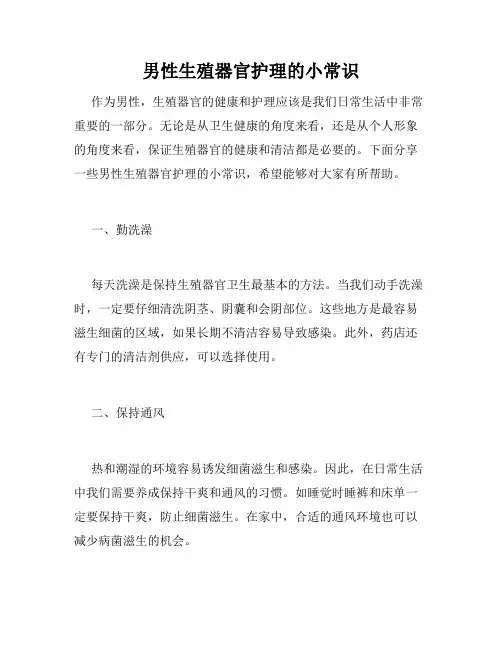 男性生殖器官护理的小常识

作为男性，生殖器官的健康和护理应该是我们日常生活中非常重要的一部分。无论是从卫生健康的角度来看，还是从个人形象的角度来看，保证生殖器官的健康和清洁都是必要的。下面分享一些男性生殖器官护理的小常识，希望能够对大家有所帮助。

一、勤洗澡

每天洗澡是保持生殖器官卫生最基本的方法。当我们动手洗澡时，一定要仔细清洗阴茎、阴囊和会阴部位。这些地方是最容易滋生细菌的区域，如果长期不清洁容易导致感染。此外，药店还有专门的清洁剂供应，可以选择使用。

二、保持通风

热和潮湿的环境容易诱发细菌滋生和感染。因此，在日常生活中我们需要养成保持干爽和通风的习惯。如睡觉时睡裤和床单一定要保持干爽，防止细菌滋生。在家中，合适的通风环境也可以减少病菌滋生的机会。